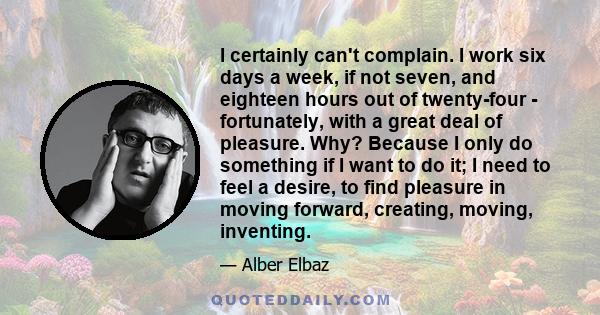 I certainly can't complain. I work six days a week, if not seven, and eighteen hours out of twenty-four - fortunately, with a great deal of pleasure. Why? Because I only do something if I want to do it; I need to feel a desire, to find pleasure in moving forward, creating, moving, inventing.

— Alber Elbaz

QUOTEDDAILY.COM